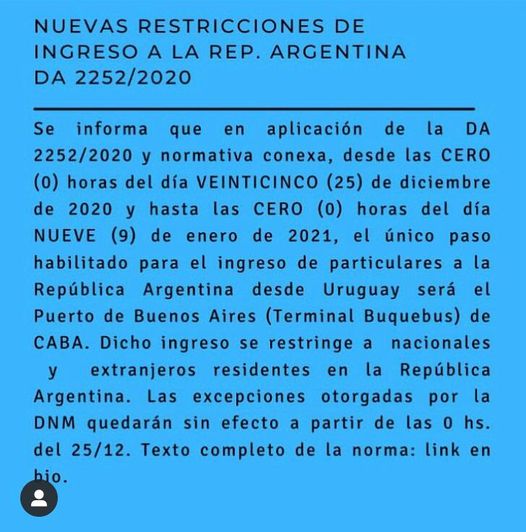 NUEVAS RESTRICCIONES DE INGRESO A LA REP. ARGENTINA DA 2252/2020

Se informa que en aplicación de la DA 2252/2020 y normativa conexa, desde las CERO (0) horas del día VEINTICINCO (25) de diciembre de 2020 y hasta las CERO (0) horas del día NUEVE (9) de enero de 2021, el único paso habilitado para el ingreso de particulares a la República Argentina desde Uruguay será el Puerto de Buenos Aires (Terminal Buquebus) de CABA. Dicho ingreso se restringe a nacionales y extranjeros residentes en la República Argentina. Las excepciones otorgadas por la DNM quedarán sin efecto a partir de las 0 hs. del 25/12. Texto completo de la norma: link en bio.